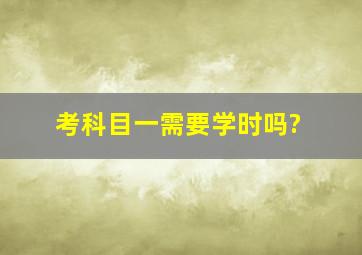 考科目一需要学时吗?